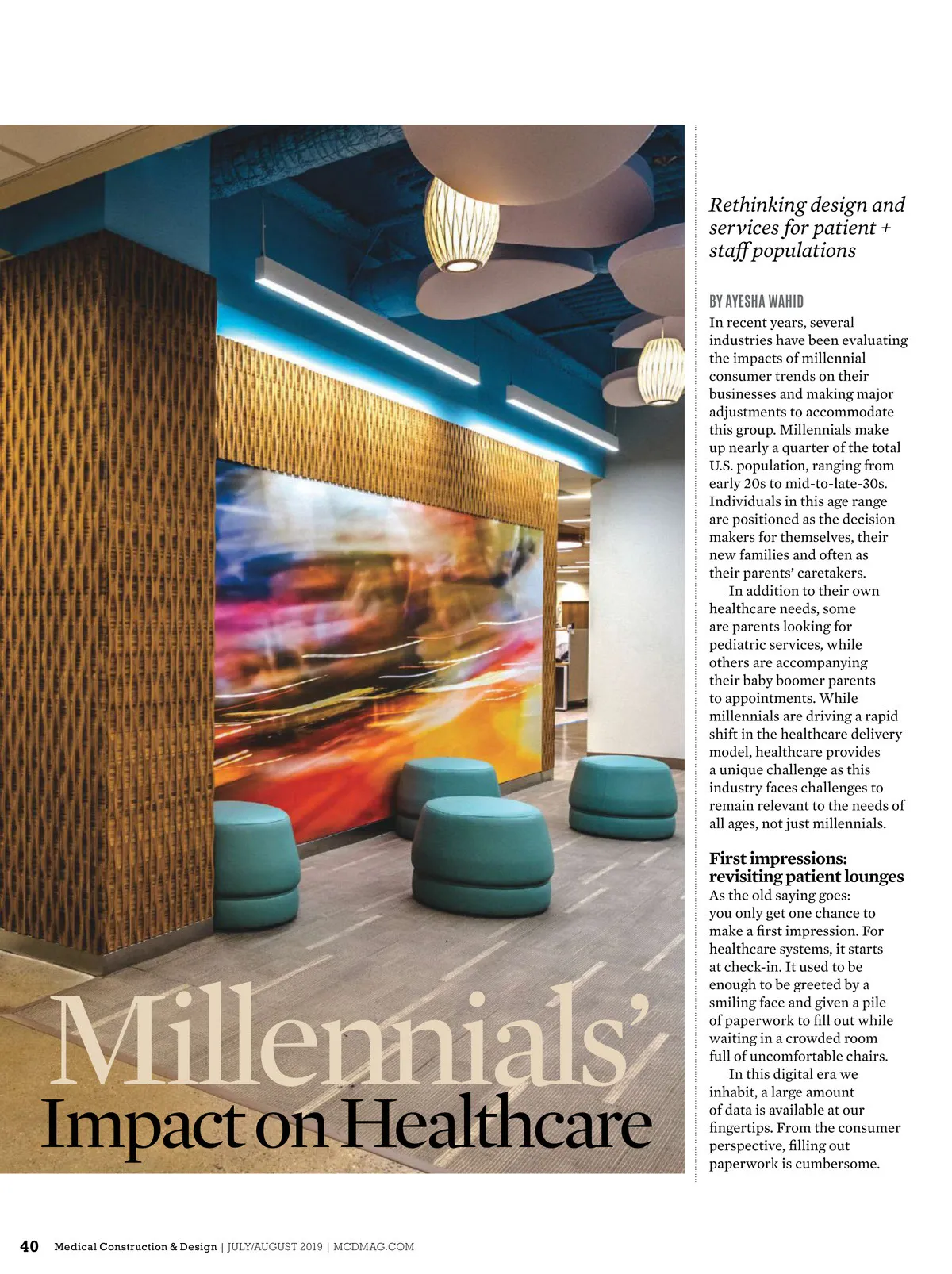 Millennials' Impact on Healthcare

Rethinking design and services for patient + staff populations

BY AYESHA WAHID

In recent years, several industries have been evaluating the impacts of millennial consumer trends on their businesses and making major adjustments to accommodate this group. Millennials make up nearly a quarter of the total U.S. population, ranging from early 20s to mid-to-late-30s. Individuals in this age range are positioned as the decision makers for themselves, their new families and often as their parents' caretakers.

In addition to their own healthcare needs, some are parents looking for pediatric services, while others are accompanying their baby boomer parents to appointments. While millennials are driving a rapid shift in the healthcare delivery model, healthcare provides a unique challenge as this industry faces challenges to remain relevant to the needs of all ages, not just millennials.

First impressions: revisiting patient lounges

As the old saying goes: you only get one chance to make a first impression. For healthcare systems, it starts at check-in. It used to be enough to be greeted by a smiling face and given a pile of paperwork to fill out while waiting in a crowded room full of uncomfortable chairs.

In this digital era we inhabit, a large amount of data is available at our fingertips. From the consumer perspective, filling out paperwork is cumbersome.

40 Medical Construction & Design | JULY/AUGUST 2019 | MCDMAG.COM